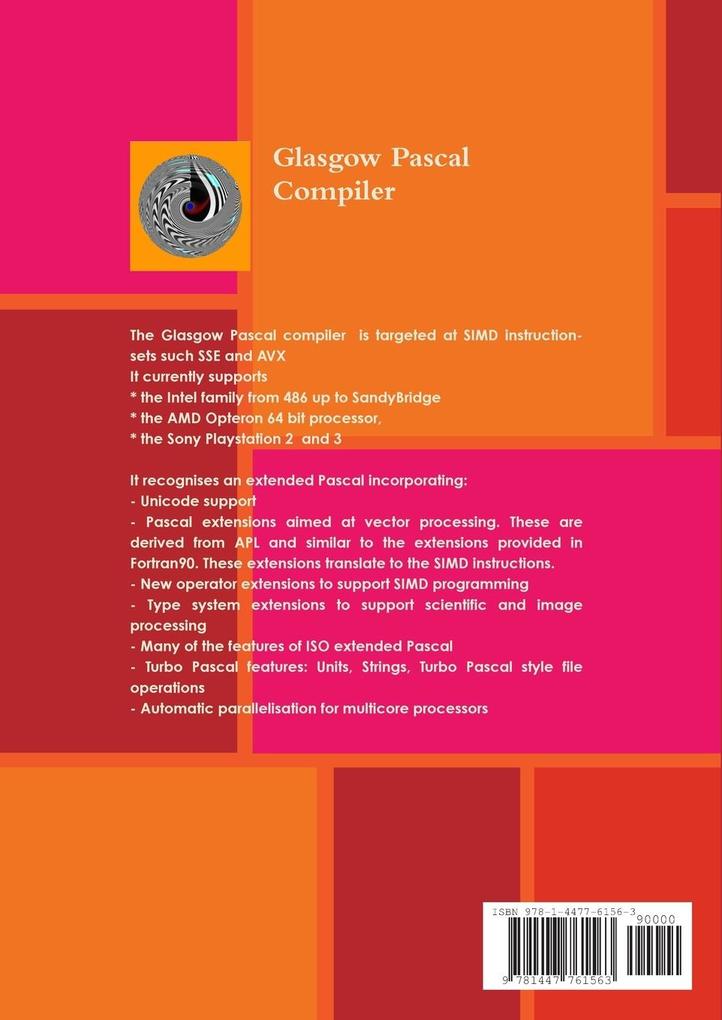 Glasgow Pascal Compiler

The Glasgow Pascal compiler is targeted at SIMD instruction-sets such SSE and AVX
It currently supports
* the Intel family from 486 up to SandyBridge
* the AMD Opteron 64 bit processor,
* the Sony Playstation 2 and 3

It recognises an extended Pascal incorporating:
- Unicode support
- Pascal extensions aimed at vector processing. These are derived from APL and similar to the extensions provided in Fortran90. These extensions translate to the SIMD instructions.
- New operator extensions to support SIMD programming
- Type system extensions to support scientific and image processing
- Many of the features of ISO extended Pascal
- Turbo Pascal features: Units, Strings, Turbo Pascal style file operations
- Automatic parallelisation for multicore processors

ISBN 978-1-4477-6156-3
90000
9 781447 761563